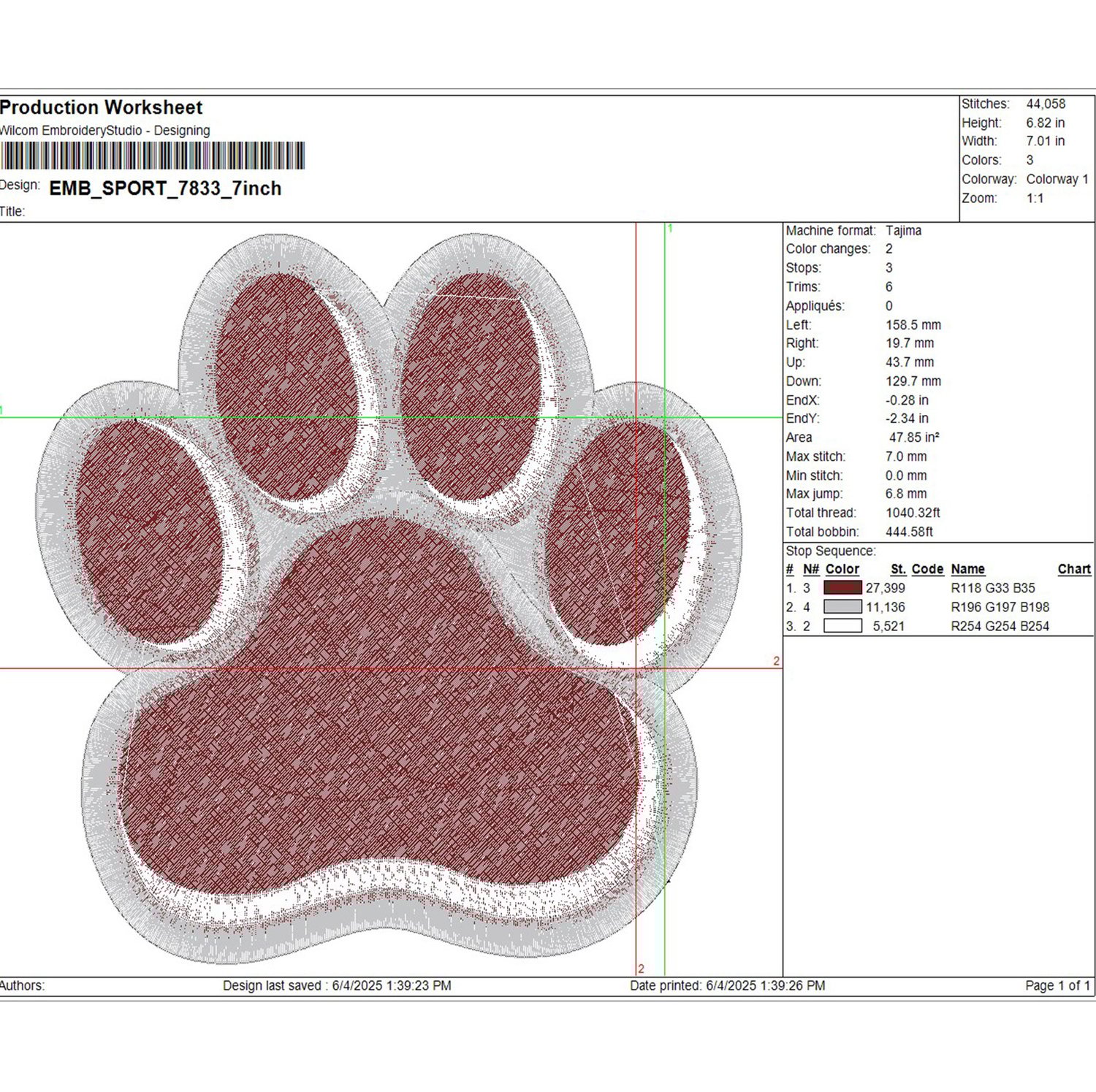 Production Worksheet
Wilcom EmbroideryStudio - Designing

Design: EMB_SPORT_7833_7inch
Title:

Stitches: 44,058
Height: 6.82 in
Width: 7.01 in
Colors: 3
Colorway: Colorway 1
Zoom: 1:1

1
1
2
2

Machine format: Tajima
Color changes: 2
Stops: 3
Trims: 6
Appliqués: 0
Left: 158.5 mm
Right: 19.7 mm
Up: 43.7 mm
Down: 129.7 mm
EndX: -0.28 in
EndY: -2.34 in
Area 47.85 in²
Max stitch: 7.0 mm
Min stitch: 0.0 mm
Max jump: 6.8 mm
Total thread: 1040.32ft
Total bobbin: 444.58ft

Stop Sequence:
| # | N# | Color | St. | Code | Name | Chart |
|---|---|---|---|---|---|---|
| 1. | 3 | | 27,399 | | R118 G33 B35 | |
| 2. | 4 | | 11,136 | | R196 G197 B198 | |
| 3. | 2 | | 5,521 | | R254 G254 B254 | |

Authors: Design last saved : 6/4/2025 1:39:23 PM Date printed: 6/4/2025 1:39:26 PM Page 1 of 1